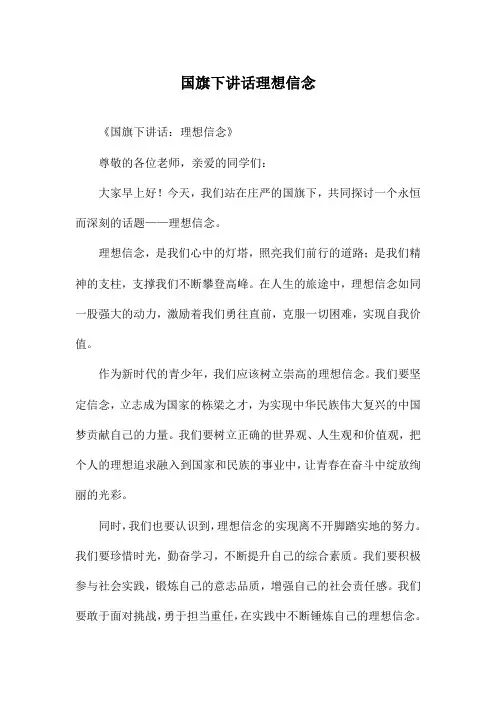 国旗下讲话理想信念

《国旗下讲话：理想信念》

尊敬的各位老师，亲爱的同学们：

大家早上好！今天，我们站在庄严的国旗下，共同探讨一个永恒而深刻的话题——理想信念。

理想信念，是我们心中的灯塔，照亮我们前行的道路；是我们精神的支柱，支撑我们不断攀登高峰。在人生的旅途中，理想信念如同一股强大的动力，激励着我们勇往直前，克服一切困难，实现自我价值。

作为新时代的青少年，我们应该树立崇高的理想信念。我们要坚定信念，立志成为国家的栋梁之才，为实现中华民族伟大复兴的中国梦贡献自己的力量。我们要树立正确的世界观、人生观和价值观，把个人的理想追求融入到国家和民族的事业中，让青春在奋斗中绽放绚丽的光彩。

同时，我们也要认识到，理想信念的实现离不开脚踏实地的努力。我们要珍惜时光，勤奋学习，不断提升自己的综合素质。我们要积极参与社会实践，锻炼自己的意志品质，增强自己的社会责任感。我们要敢于面对挑战，勇于担当重任，在实践中不断锤炼自己的理想信念。